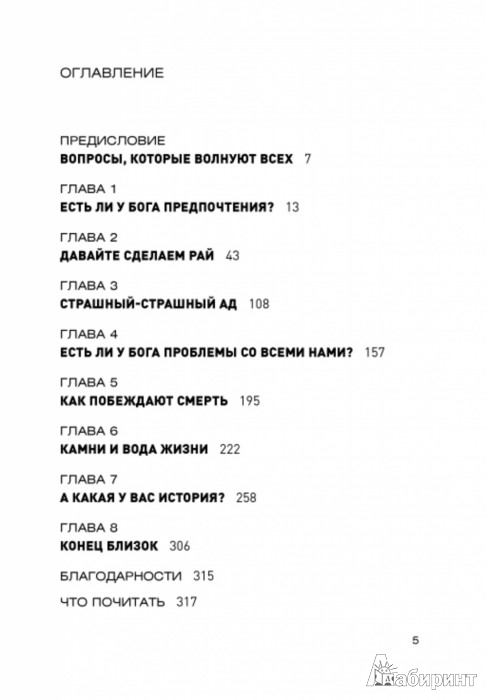 ОГЛАВЛЕНИЕ

ПРЕДИСЛОВИЕ
ВОПРОСЫ, КОТОРЫЕ ВОЛНУЮТ ВСЕХ 7

ГЛАВА 1
ЕСТЬ ЛИ У БОГА ПРЕДПОЧТЕНИЯ? 13

ГЛАВА 2
ДАВАЙТЕ СДЕЛАЕМ РАЙ 43

ГЛАВА 3
СТРАШНЫЙ-СТРАШНЫЙ АД 108

ГЛАВА 4
ЕСТЬ ЛИ У БОГА ПРОБЛЕМЫ СО ВСЕМИ НАМИ? 157

ГЛАВА 5
КАК ПОБЕЖДАЮТ СМЕРТЬ 195

ГЛАВА 6
КАМНИ И ВОДА ЖИЗНИ 222

ГЛАВА 7
А КАКАЯ У ВАС ИСТОРИЯ? 258

ГЛАВА 8
КОНЕЦ БЛИЗОК 306

БЛАГОДАРНОСТИ 315

ЧТО ПОЧИТАТЬ 317

5

Лабиринт